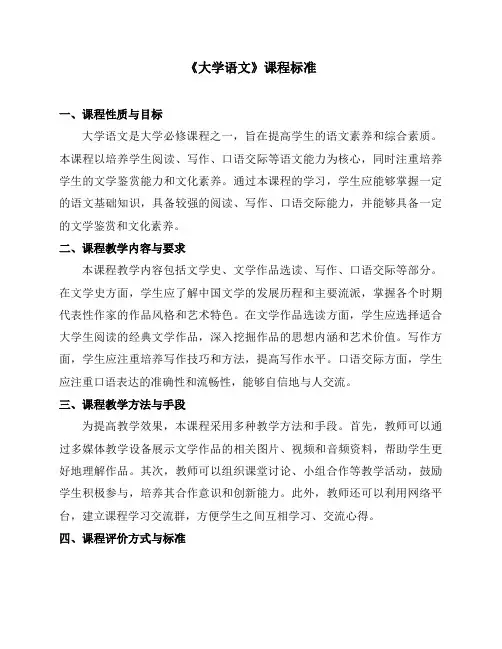 《大学语文》课程标准

一、课程性质与目标

大学语文是大学必修课程之一，旨在提高学生的语文素养和综合素质。本课程以培养学生阅读、写作、口语交际等语文能力为核心，同时注重培养学生的文学鉴赏能力和文化素养。通过本课程的学习，学生应能够掌握一定的语文基础知识，具备较强的阅读、写作、口语交际能力，并能够具备一定的文学鉴赏和文化素养。

二、课程教学内容与要求

本课程教学内容包括文学史、文学作品选读、写作、口语交际等部分。在文学史方面，学生应了解中国文学的发展历程和主要流派，掌握各个时期代表性作家的作品风格和艺术特色。在文学作品选读方面，学生应选择适合大学生阅读的经典文学作品，深入挖掘作品的思想内涵和艺术价值。写作方面，学生应注重培养写作技巧和方法，提高写作水平。口语交际方面，学生应注重口语表达的准确性和流畅性，能够自信地与人交流。

三、课程教学方法与手段

为提高教学效果，本课程采用多种教学方法和手段。首先，教师可以通过多媒体教学设备展示文学作品的相关图片、视频和音频资料，帮助学生更好地理解作品。其次，教师可以组织课堂讨论、小组合作等教学活动，鼓励学生积极参与，培养其合作意识和创新能力。此外，教师还可以利用网络平台，建立课程学习交流群，方便学生之间互相学习、交流心得。

四、课程评价方式与标准